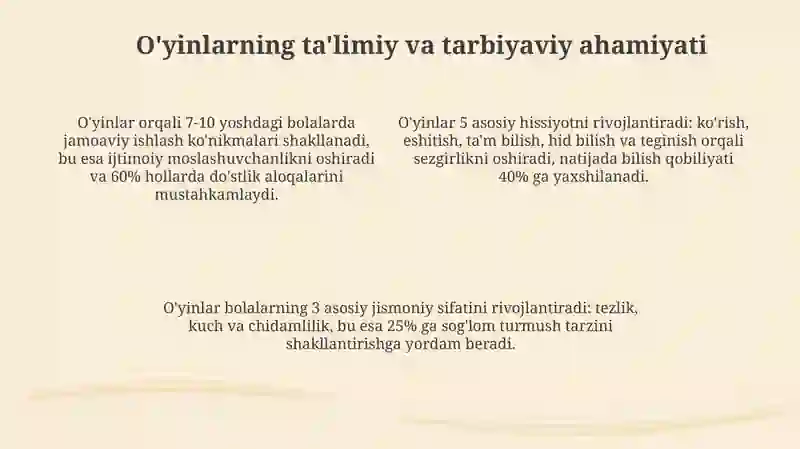 O'yinlarning ta'limiy va tarbiyaviy ahamiyati

O'yinlar orqali 7-10 yoshdagi bolalarda jamoaviy ishlash ko'nikmalari shakllanadi, bu esa ijtimoiy moslashuvchanlikni oshiradi va 60% hollarda do'stlik aloqalarini mustahkamlaydi.

O'yinlar 5 asosiy hissiyotni rivojlantiradi: ko'rish, eshitish, ta'm bilish, hid bilish va teginish orqali sezgirlikni oshiradi, natijada bilish qobiliyati 40% ga yaxshilanadi.

O'yinlar bolalarning 3 asosiy jismoniy sifatini rivojlantiradi: tezlik, kuch va chidamlilik, bu esa 25% ga sog'lom turmush tarzini shakllantirishga yordam beradi.